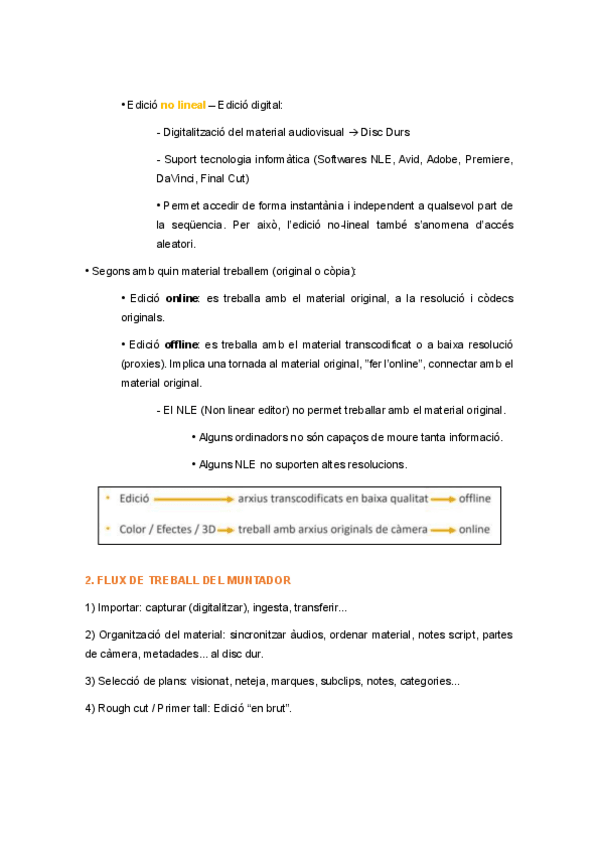 • Edició no lineal – Edició digital:

- Digitalització del material audiovisual → Disc Durs

- Suport tecnologia informàtica (Softwares NLE, Avid, Adobe, Premiere, DaVinci, Final Cut)

• Permet accedir de forma instantània i independent a qualsevol part de la seqüencia. Per això, l'edició no-lineal també s'anomena d'accés aleatori.

• Segons amb quin material treballem (original o còpia):

• Edició online: es treballa amb el material original, a la resolució i còdecs originals.

• Edició offline: es treballa amb el material transcodificat o a baixa resolució (proxies). Implica una tornada al material original, "fer l'online", connectar amb el material original.

- El NLE (Non linear editor) no permet treballar amb el material original.

• Alguns ordinadors no són capaços de moure tanta informació.

• Alguns NLE no suporten altes resolucions.

• Edició → arxius transcodificats en baixa qualitat → offline

• Color / Efectes / 3D → treball amb arxius originals de càmera → online

2. FLUX DE TREBALL DEL MUNTADOR

1) Importar: capturar (digitalitzar), ingesta, transferir...

2) Organització del material: sincronitzar àudios, ordenar material, notes script, partes de càmera, metadades... al disc dur.

3) Selecció de plans: visionat, neteja, marques, subclips, notes, categories...

4) Rough cut / Primer tall: Edició "en brut".